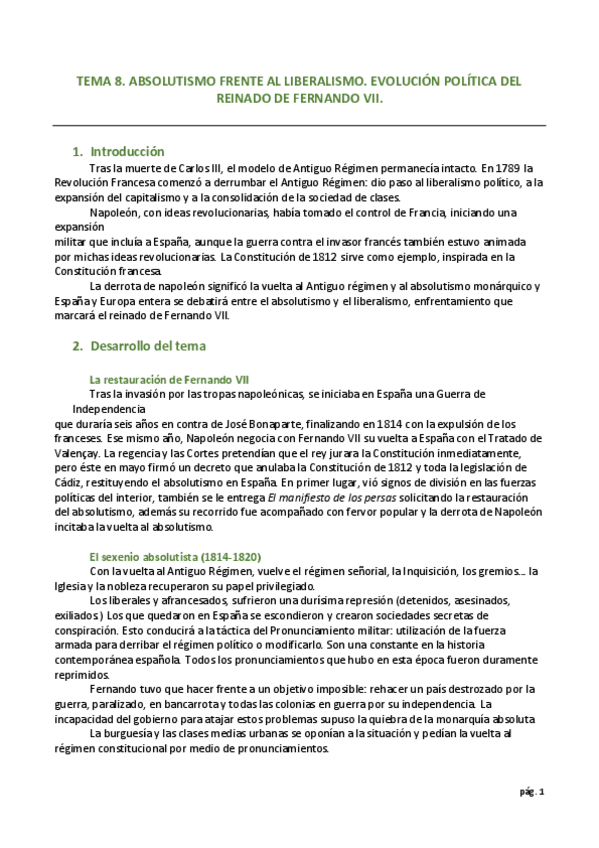 TEMA 8. ABSOLUTISMO FRENTE AL LIBERALISMO. EVOLUCIÓN POLÍTICA DEL REINADO DE FERNANDO VII.

1. Introducción

Tras la muerte de Carlos III, el modelo de Antiguo Régimen permanecía intacto. En 1789 la Revolución Francesa comenzó a derrumbar el Antiguo Régimen: dio paso al liberalismo político, a la expansión del capitalismo y a la consolidación de la sociedad de clases.

Napoleón, con ideas revolucionarias, había tomado el control de Francia, iniciando una expansión militar que incluía a España, aunque la guerra contra el invasor francés también estuvo animada por michas ideas revolucionarias. La Constitución de 1812 sirve como ejemplo, inspirada en la Constitución francesa.

La derrota de napoleón significó la vuelta al Antiguo régimen y al absolutismo monárquico y España y Europa entera se debatirá entre el absolutismo y el liberalismo, enfrentamiento que marcará el reinado de Fernando VII.

2. Desarrollo del tema

La restauración de Fernando VII

Tras la invasión por las tropas napoleónicas, se iniciaba en España una Guerra de Independencia que duraría seis años en contra de José Bonaparte, finalizando en 1814 con la expulsión de los franceses. Ese mismo año, Napoleón negocia con Fernando VII su vuelta a España con el Tratado de Valençay. La regencia y las Cortes pretendían que el rey jurara la Constitución inmediatamente, pero éste en mayo firmó un decreto que anulaba la Constitución de 1812 y toda la legislación de Cádiz, restituyendo el absolutismo en España. En primer lugar, vió signos de división en las fuerzas políticas del interior, también se le entrega El manifiesto de los persas solicitando la restauración del absolutismo, además su recorrido fue acompañado con fervor popular y la derrota de Napoleón incitaba la vuelta al absolutismo.

El sexenio absolutista (1814-1820)

Con la vuelta al Antiguo Régimen, vuelve el régimen señorial, la Inquisición, los gremios... la Iglesia y la nobleza recuperaron su papel privilegiado.

Los liberales y afrancesados, sufrieron una durísima represión (detenidos, asesinados, exiliados) Los que quedaron en España se escondieron y crearon sociedades secretas de conspiración. Esto conducirá a la táctica del Pronunciamiento militar: utilización de la fuerza armada para derribar el régimen político o modificarlo. Son una constante en la historia contemporánea española. Todos los pronunciamientos que hubo en esta época fueron duramente reprimidos.

Fernando tuvo que hacer frente a un objetivo imposible: rehacer un país destrozado por la guerra, paralizado, en bancarrota y todas las colonias en guerra por su independencia. La incapacidad del gobierno para atajar estos problemas supuso la quiebra de la monarquía absoluta

La burguesía y las clases medias urbanas se oponían a la situación y pedían la vuelta al régimen constitucional por medio de pronunciamientos.

pág. 1